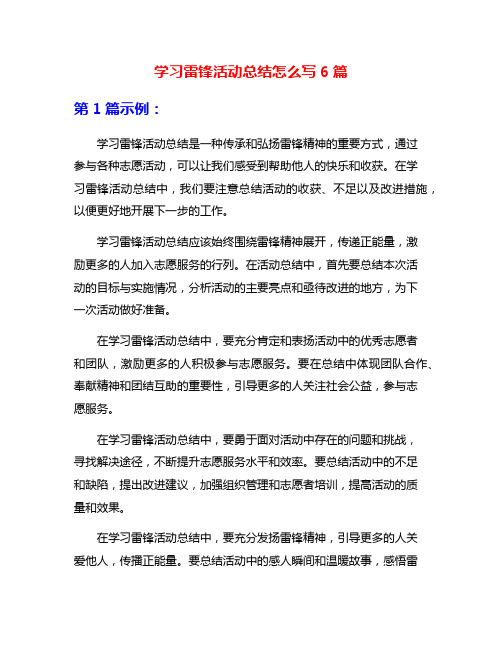 学习雷锋活动总结怎么写 6 篇

第 1 篇示例：

学习雷锋活动总结是一种传承和弘扬雷锋精神的重要方式，通过参与各种志愿活动，可以让我们感受到帮助他人的快乐和收获。在学习雷锋活动总结中，我们要注意总结活动的收获、不足以及改进措施，以便更好地开展下一步的工作。

学习雷锋活动总结应该始终围绕雷锋精神展开，传递正能量，激励更多的人加入志愿服务的行列。在活动总结中，首先要总结本次活动的目标与实施情况，分析活动的主要亮点和亟待改进的地方，为下一次活动做好准备。

在学习雷锋活动总结中，要充分肯定和表扬活动中的优秀志愿者和团队，激励更多的人积极参与志愿服务。要在总结中体现团队合作、奉献精神和团结互助的重要性，引导更多的人关注社会公益，参与志愿服务。

在学习雷锋活动总结中，要勇于面对活动中存在的问题和挑战，寻找解决途径，不断提升志愿服务水平和效率。要总结活动中的不足和缺陷，提出改进建议，加强组织管理和志愿者培训，提高活动的质量和效果。

在学习雷锋活动总结中，要充分发扬雷锋精神，引导更多的人关爱他人，传播正能量。要总结活动中的感人瞬间和温暖故事，感悟雷